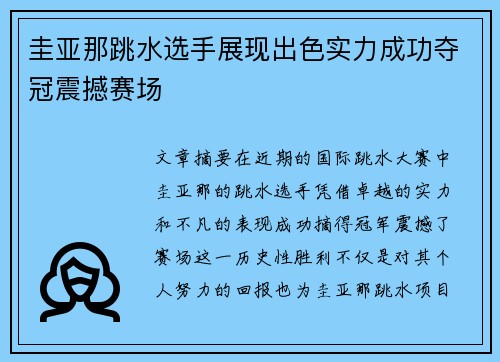 圭亚那跳水选手展现出色实力成功夺冠震撼赛场

文章摘要在近期的国际跳水大赛中圭亚那的跳水选手凭借卓越的实力和不凡的表现成功摘得冠军震撼了赛场这一历史性胜利不仅是对其个人努力的回报也为圭亚那跳水项目